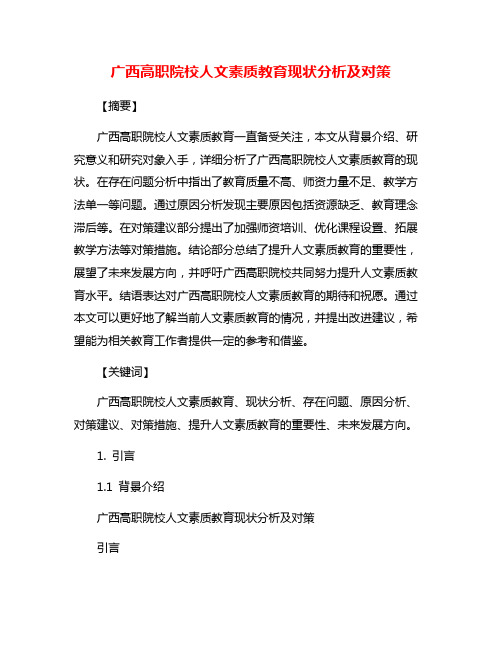 广西高职院校人文素质教育现状分析及对策

【摘要】

广西高职院校人文素质教育一直备受关注，本文从背景介绍、研究意义和研究对象入手，详细分析了广西高职院校人文素质教育的现状。在存在问题分析中指出了教育质量不高、师资力量不足、教学方法单一等问题。通过原因分析发现主要原因包括资源缺乏、教育理念滞后等。在对策建议部分提出了加强师资培训、优化课程设置、拓展教学方法等对策措施。结论部分总结了提升人文素质教育的重要性，展望了未来发展方向，并呼吁广西高职院校共同努力提升人文素质教育水平。结语表达对广西高职院校人文素质教育的期待和祝愿。通过本文可以更好地了解当前人文素质教育的情况，并提出改进建议，希望能为相关教育工作者提供一定的参考和借鉴。

【关键词】

广西高职院校人文素质教育、现状分析、存在问题、原因分析、对策建议、对策措施、提升人文素质教育的重要性、未来发展方向。

1. 引言

1.1 背景介绍

广西高职院校人文素质教育现状分析及对策

引言